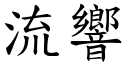 流響